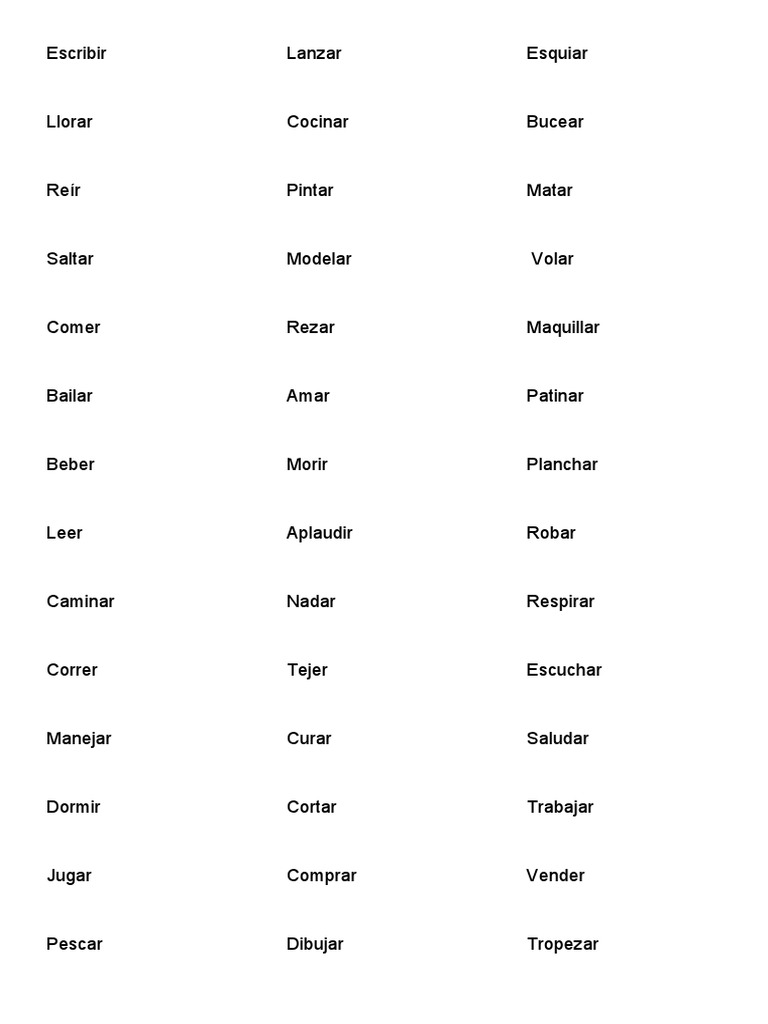 Escribir

Llorar

Reír

Saltar

Comer

Bailar

Beber

Leer

Caminar

Correr

Manejar

Dormir

Jugar

Pescar

Lanzar

Cocinar

Pintar

Modelar

Rezar

Amar

Morir

Aplaudir

Nadar

Tejer

Curar

Cortar

Comprar

Dibujar

Esquiar

Bucear

Matar

Volar

Maquillar

Patinar

Planchar

Robar

Respirar

Escuchar

Saludar

Trabajar

Vender

Tropezar